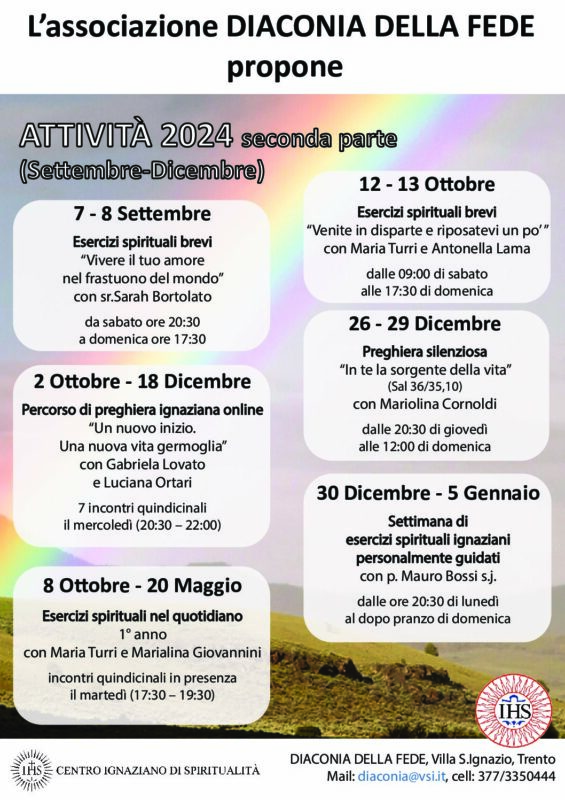 L'associazione DIACONIA DELLA FEDE propone

ATTIVITÀ 2024 seconda parte
(Settembre-Dicembre)

7 - 8 Settembre
Esercizi spirituali brevi
"Vivere il tuo amore nel frastuono del mondo"
con sr.Sarah Bortolato
da sabato ore 20:30
a domenica ore 17:30

2 Ottobre - 18 Dicembre
Percorso di preghiera ignaziana online
"Un nuovo inizio. Una nuova vita germoglia"
con Gabriela Lovato e Luciana Ortari
7 incontri quindicinali
il mercoledì (20:30 – 22:00)

8 Ottobre - 20 Maggio
Esercizi spirituali nel quotidiano
1° anno
con Maria Turri e Marialina Giovannini
incontri quindicinali in presenza
il martedì (17:30 – 19:30)

12 - 13 Ottobre
Esercizi spirituali brevi
"Venite in disparte e riposatevi un po'"
con Maria Turri e Antonella Lama
dalle 09:00 di sabato
alle 17:30 di domenica

26 - 29 Dicembre
Preghiera silenziosa
"In te la sorgente della vita"
(Sal 36/35,10)
con Mariolina Cornoldi
dalle 20:30 di giovedì
alle 12:00 di domenica

30 Dicembre - 5 Gennaio
Settimana di esercizi spirituali ignaziani personalmente guidati
con p. Mauro Bossi s.j.
dalle ore 20:30 di lunedì
al dopo pranzo di domenica

IHS

IHS CENTRO IGNAZIANO DI SPIRITUALITÀ

DIACONIA DELLA FEDE, Villa S.Ignazio, Trento
Mail: diaconia@vsi.it, cell: 377/3350444